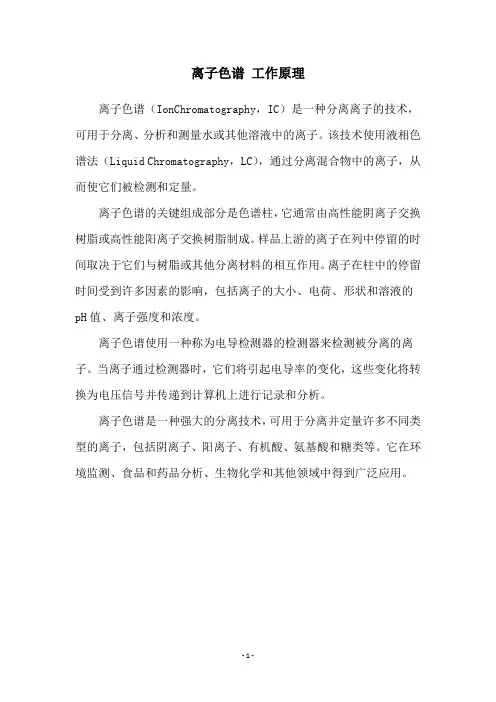 离子色谱 工作原理

离子色谱（IonChromatography，IC）是一种分离离子的技术，可用于分离、分析和测量水或其他溶液中的离子。该技术使用液相色谱法（Liquid Chromatography，LC），通过分离混合物中的离子，从而使它们被检测和定量。

离子色谱的关键组成部分是色谱柱，它通常由高性能阴离子交换树脂或高性能阳离子交换树脂制成。样品上游的离子在列中停留的时间取决于它们与树脂或其他分离材料的相互作用。离子在柱中的停留时间受到许多因素的影响，包括离子的大小、电荷、形状和溶液的pH值、离子强度和浓度。

离子色谱使用一种称为电导检测器的检测器来检测被分离的离子。当离子通过检测器时，它们将引起电导率的变化，这些变化将转换为电压信号并传递到计算机上进行记录和分析。

离子色谱是一种强大的分离技术，可用于分离并定量许多不同类型的离子，包括阴离子、阳离子、有机酸、氨基酸和糖类等。它在环境监测、食品和药品分析、生物化学和其他领域中得到广泛应用。

-1-